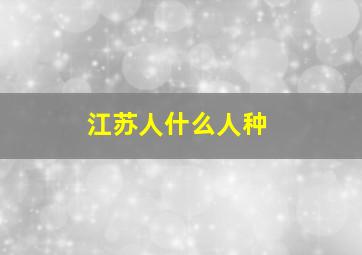 江苏人什么人种